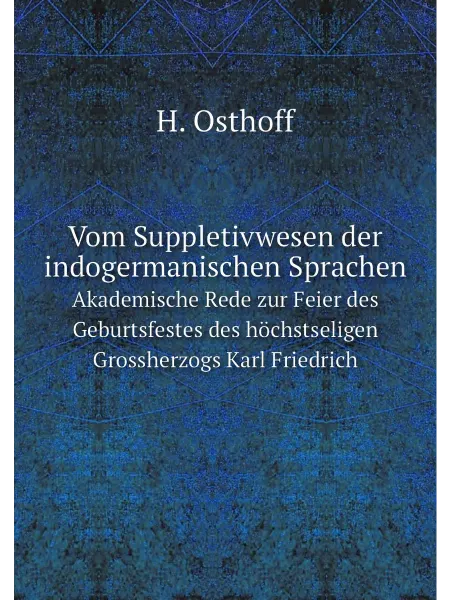 H. Osthoff

Vom Suppletivwesen der indogermanischen Sprachen

Akademische Rede zur Feier des Geburtsfestes des höchstseligen Grossherzogs Karl Friedrich